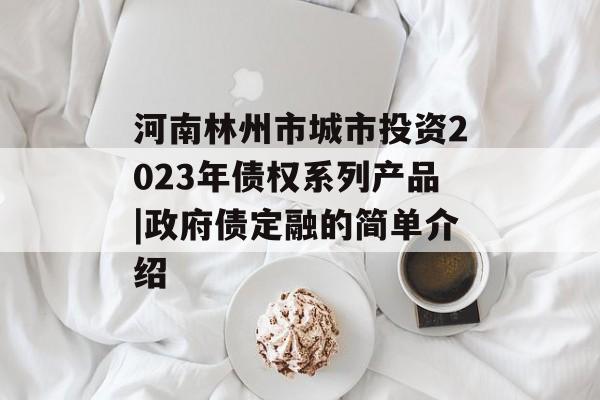 河南林州市城市投资2023年债权系列产品|政府债定融的简单介绍